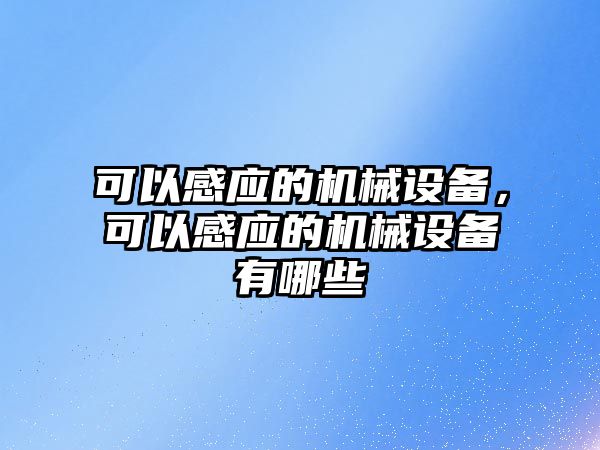 可以感应的机械设备，可以感应的机械设备有哪些